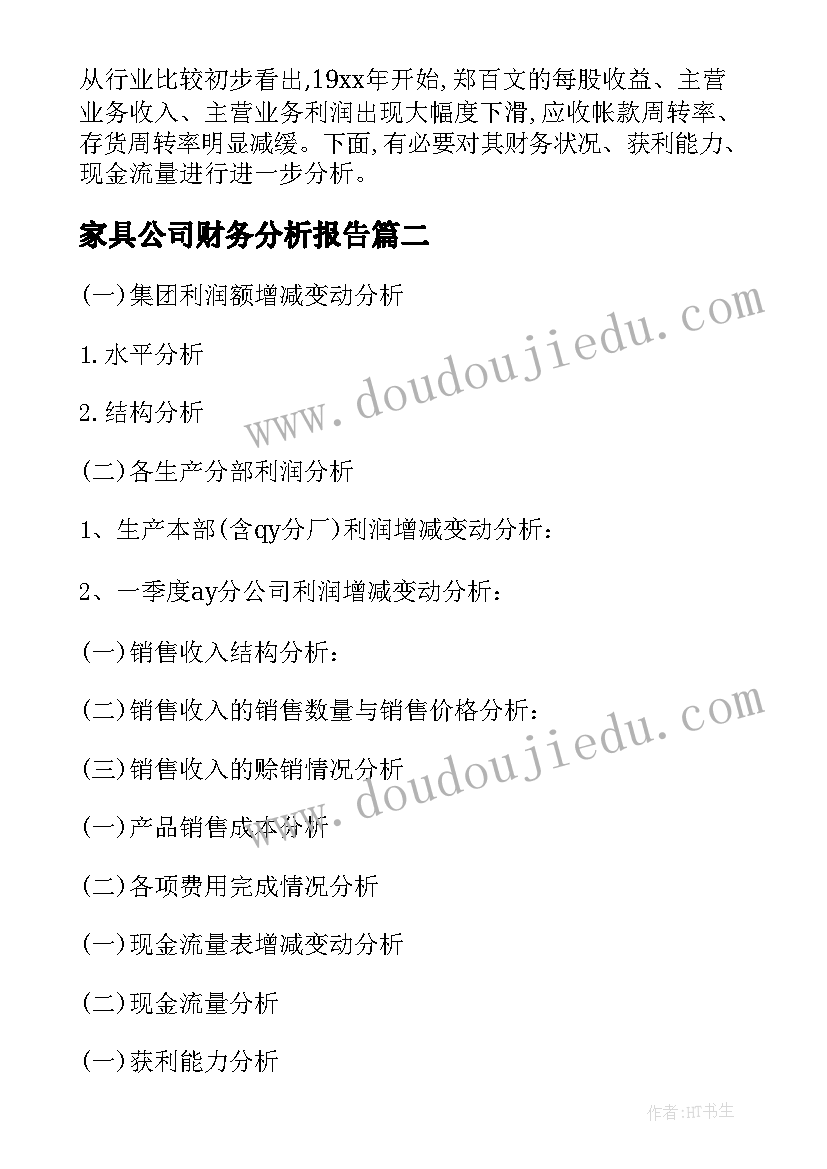 从行业比较初步看出,19xx年开始,郑百文的每股收益、主营业务收入、主营业务利润出现大幅度下滑,应收帐款周转率、存货周转率明显减缓。下面,有必要对其财务状况、获利能力、现金流量进行进一步分析。

家具公司财务分析报告篇二

(一)集团利润额增减变动分析

1.水平分析

2.结构分析

(二)各生产分部利润分析

1、生产本部(含qy分厂)利润增减变动分析:

2、一季度ay分公司利润增减变动分析:

(一)销售收入结构分析:

(二)销售收入的销售数量与销售价格分析:

(三)销售收入的赊销情况分析

(一)产品销售成本分析

(二)各项费用完成情况分析

(一)现金流量表增减变动分析

(二)现金流量分析

(一)获利能力分析

www.doudoujiedu.com

www.doudoujiedu.com

作者:HT书生